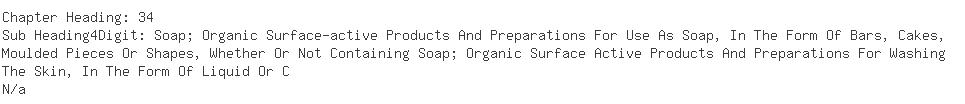 Chapter Heading: 34
Sub Heading4Digit: Soap; Organic Surface-active Products And Preparations For Use As Soap, In The Form Of Bars, Cakes, Moulded Pieces Or Shapes, Whether Or Not Containing Soap; Organic Surface Active Products And Preparations For Washing The Skin, In The Form Of Liquid Or C
N/a